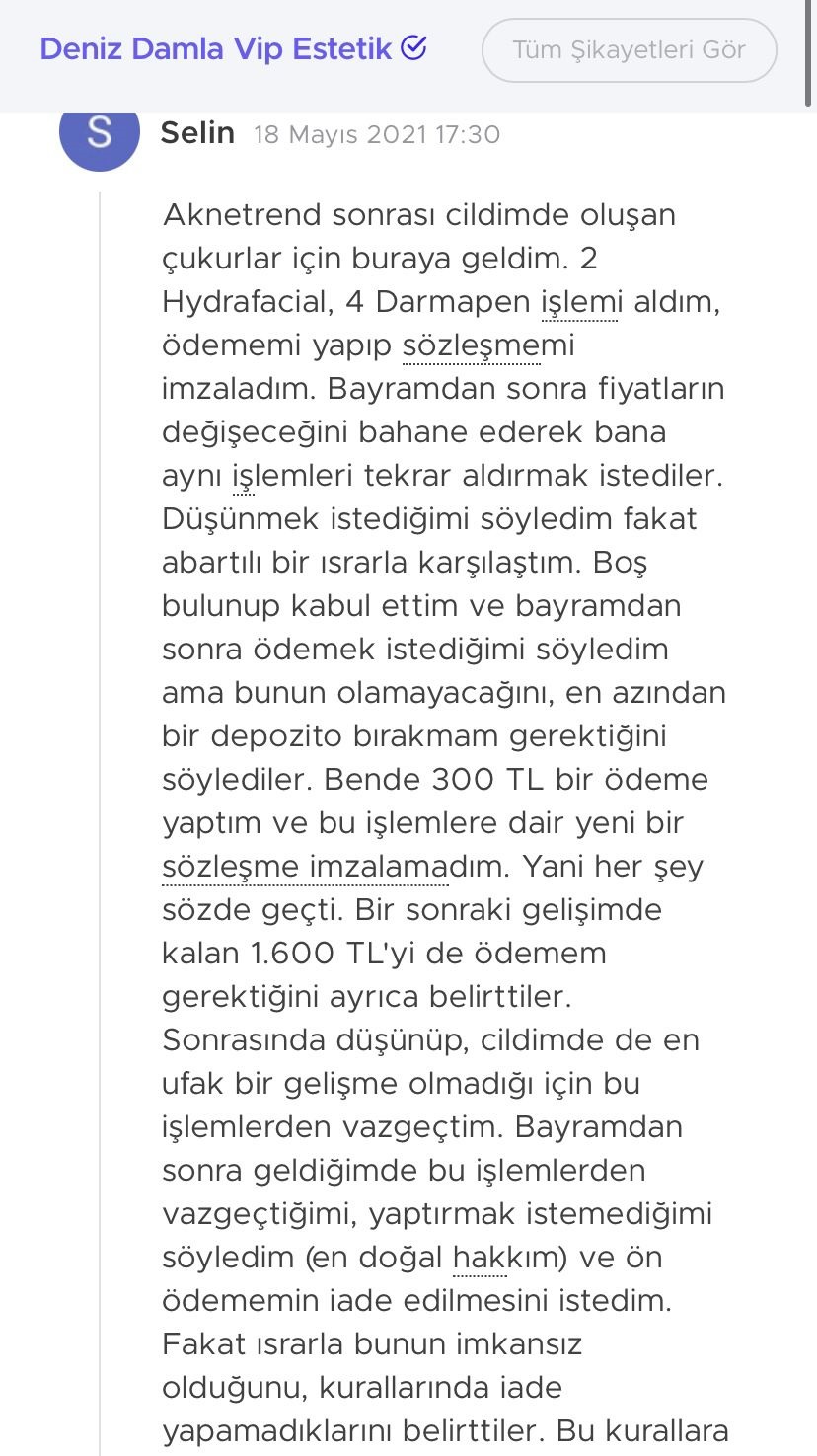 Deniz Damla Vip Estetik

Tüm Şikayetleri Gör

S

Selin 18 Mayıs 2021 17:30

Aknetrend sonrası cildimde oluşan çukurlar için buraya geldim. 2 Hydrafacial, 4 Darmapen işlemi aldım, ödememi yapıp sözleşmemi imzaladım. Bayramdan sonra fiyatların değişeceğini bahane ederek bana aynı işlemleri tekrar aldırmak istediler. Düşünmek istediğimi söyledim fakat abartılı bir ısrarla karşılaştım. Boş bulunup kabul ettim ve bayramdan sonra ödemek istediğimi söyledim ama bunun olamayacağını, en azından bir depozito bırakmam gerektiğini söylediler. Bende 300 TL bir ödeme yaptım ve bu işlemlere dair yeni bir sözleşme imzalamadım. Yani her şey sözde geçti. Bir sonraki gelişimde kalan 1.600 TL'yi de ödemem gerektiğini ayrıca belirttiler. Sonrasında düşünüp, cildimde de en ufak bir gelişme olmadığı için bu işlemlerden vazgeçtim. Bayramdan sonra geldiğimde bu işlemlerden vazgeçtiğimi, yaptırmak istemediğimi söyledim (en doğal hakkım) ve ön ödememin iade edilmesini istedim. Fakat ısrarla bunun imkansız olduğunu, kurallarında iade yapamadıklarını belirttiler. Bu kurallara